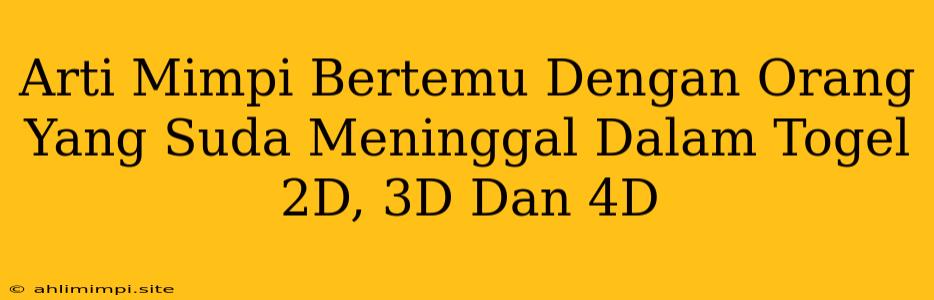 Arti Mimpi Bertemu Dengan Orang Yang Suda Meninggal Dalam Togel 2D, 3D Dan 4D

© ahlimimpi.site